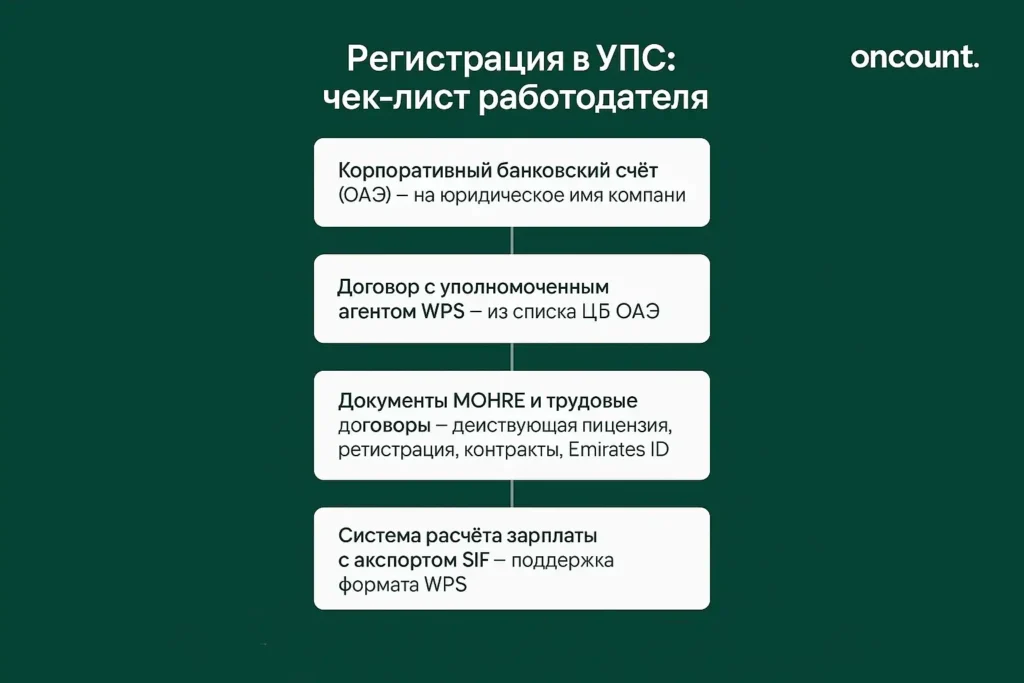 Регистрация в УПС: чек-лист работодателя

oncount.

Корпоративный банковский счёт (ОАЭ) – на юридическое имя компани

Договор с уполномоченным агентом WPS – из списка ЦБ ОАЭ

Документы MOHRE и трудовые договоры – деиствующая пицензия, ретистрация, контракты, Emirates ID

Система расчёта зарплаты с акспортом SIF – поддержка формата WPS